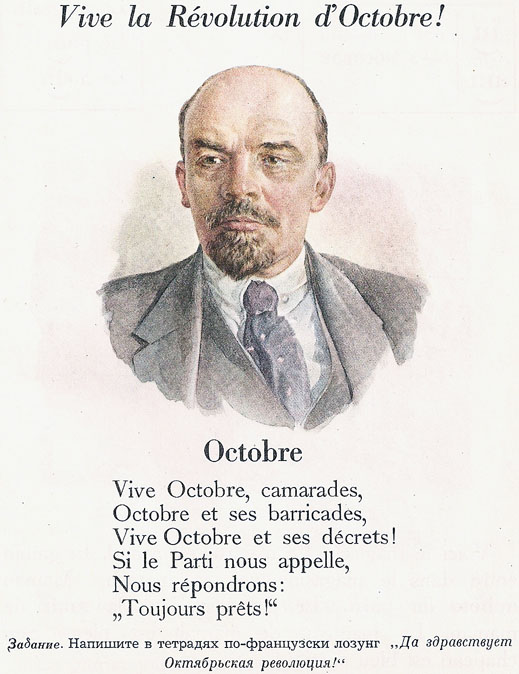 Vive la Révolution d'Octobre!

Octobre

Vive Octobre, camarades,
Octobre et ses barricades,
Vive Octobre et ses décrets!
Si le Parti nous appelle,
Nous répondrons:
„Toujours prêts!“

Задание. Напишите в тетрадях по-французски лозунг „Да здравствует Октябрьская революция!“